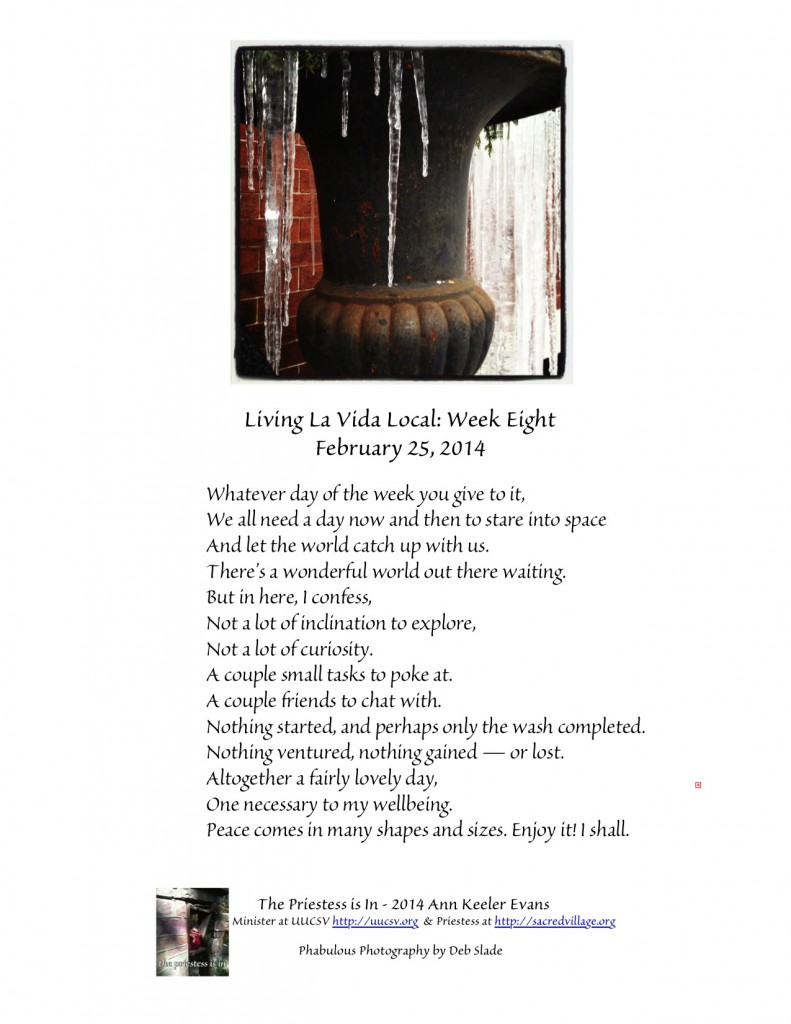 Living La Vida Local: Week Eight
February 25, 2014

Whatever day of the week you give to it,
We all need a day now and then to stare into space
And let the world catch up with us.
There's a wonderful world out there waiting.
But in here, I confess,
Not a lot of inclination to explore,
Not a lot of curiosity.
A couple small tasks to poke at.
A couple friends to chat with.
Nothing started, and perhaps only the wash completed.
Nothing ventured, nothing gained — or lost.
Altogether a fairly lovely day,
One necessary to my wellbeing.
Peace comes in many shapes and sizes. Enjoy it! I shall.

the priestess is in

The Priestess is In - 2014 Ann Keeler Evans
Minister at UUCSV http://uucsv.org & Priestess at http://sacredvillage.org

Phabulous Photography by Deb Slade